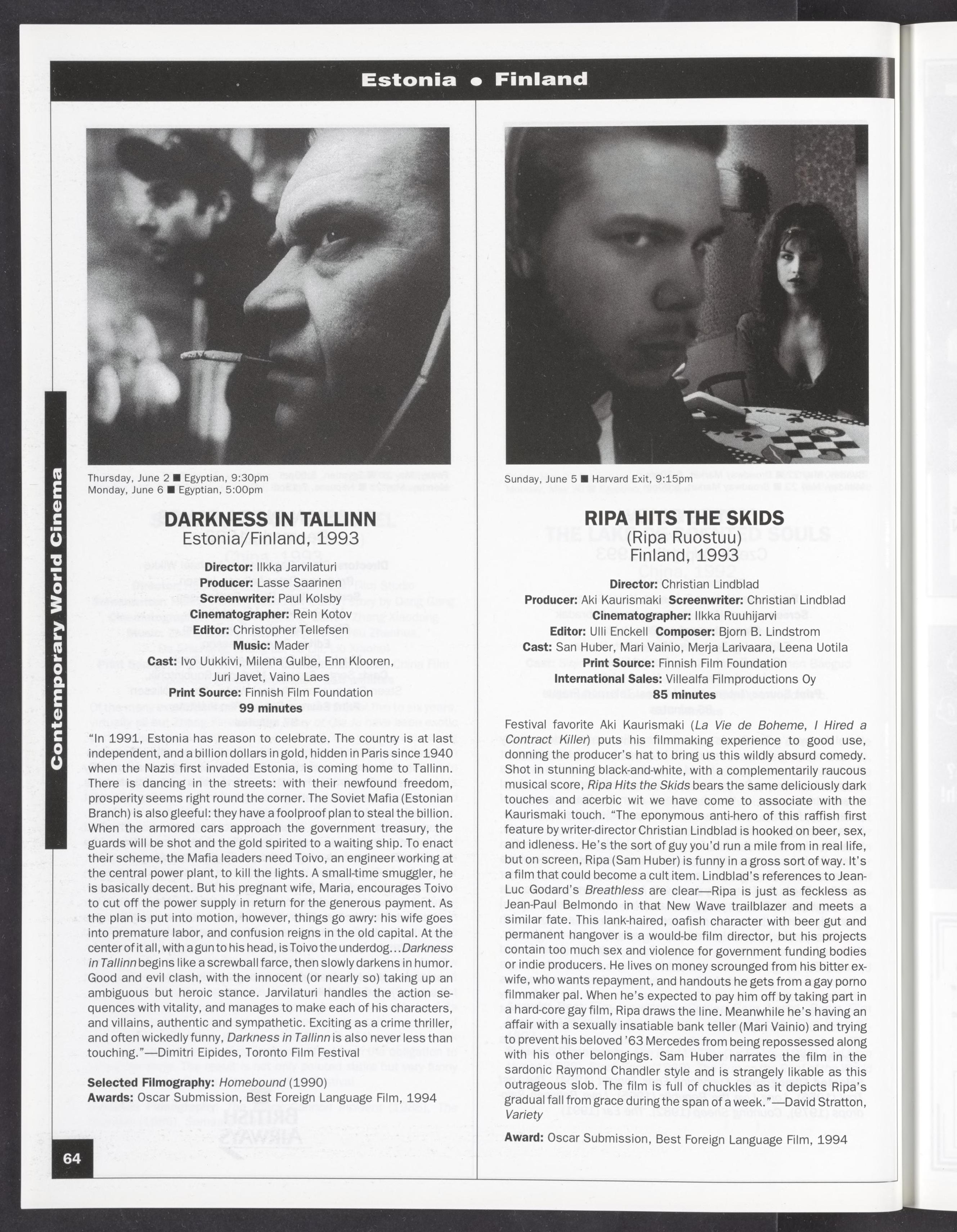 Estonia • Finland

Contemporary World Cinema

Thursday, June 2 ■ Egyptian, 9:30pm
Monday, June 6 ■ Egyptian, 5:00pm

DARKNESS IN TALLINN
Estonia/Finland, 1993

Director: Ilkka Jarvilaturi
Producer: Lasse Saarinen
Screenwriter: Paul Kolsby
Cinematographer: Rein Kotov
Editor: Christopher Tellefsen
Music: Mader
Cast: Ivo Uukkivi, Milena Gulbe, Enn Klooren, Juri Javet, Vaino Laes
Print Source: Finnish Film Foundation
99 minutes

"In 1991, Estonia has reason to celebrate. The country is at last independent, and a billion dollars in gold, hidden in Paris since 1940 when the Nazis first invaded Estonia, is coming home to Tallinn. There is dancing in the streets: with their newfound freedom, prosperity seems right round the corner. The Soviet Mafia (Estonian Branch) is also gleeful: they have a foolproof plan to steal the billion. When the armored cars approach the government treasury, the guards will be shot and the gold spirited to a waiting ship. To enact their scheme, the Mafia leaders need Toivo, an engineer working at the central power plant, to kill the lights. A small-time smuggler, he is basically decent. But his pregnant wife, Maria, encourages Toivo to cut off the power supply in return for the generous payment. As the plan is put into motion, however, things go awry: his wife goes into premature labor, and confusion reigns in the old capital. At the center of it all, with a gun to his head, is Toivo the underdog...Darkness in Tallinn begins like a screwball farce, then slowly darkens in humor. Good and evil clash, with the innocent (or nearly so) taking up an ambiguous but heroic stance. Jarvilaturi handles the action sequences with vitality, and manages to make each of his characters, and villains, authentic and sympathetic. Exciting as a crime thriller, and often wickedly funny, Darkness in Tallinn is also never less than touching."—Dimitri Eipides, Toronto Film Festival

Selected Filmography: Homebound (1990)
Awards: Oscar Submission, Best Foreign Language Film, 1994

64

Sunday, June 5 ■ Harvard Exit, 9:15pm

RIPA HITS THE SKIDS
(Ripa Ruostuu)
Finland, 1993

Director: Christian Lindblad
Producer: Aki Kaurismaki Screenwriter: Christian Lindblad
Cinematographer: Ilkka Ruuhijarvi
Editor: Ulli Enckell Composer: Bjorn B. Lindstrom
Cast: San Huber, Mari Vainio, Merja Larivaara, Leena Uotila
Print Source: Finnish Film Foundation
International Sales: Villealfa Filmproductions Oy
85 minutes

Festival favorite Aki Kaurismaki (La Vie de Boheme, I Hired a Contract Killer) puts his filmmaking experience to good use, donning the producer's hat to bring us this wildly absurd comedy. Shot in stunning black-and-white, with a complementarily raucous musical score, Ripa Hits the Skids bears the same deliciously dark touches and acerbic wit we have come to associate with the Kaurismaki touch. "The eponymous anti-hero of this raffish first feature by writer-director Christian Lindblad is hooked on beer, sex, and idleness. He's the sort of guy you'd run a mile from in real life, but on screen, Ripa (Sam Huber) is funny in a gross sort of way. It's a film that could become a cult item. Lindblad's references to Jean-Luc Godard's Breathless are clear—Ripa is just as feckless as Jean-Paul Belmondo in that New Wave trailblazer and meets a similar fate. This lank-haired, oafish character with beer gut and permanent hangover is a would-be film director, but his projects contain too much sex and violence for government funding bodies or indie producers. He lives on money scrounged from his bitter ex-wife, who wants repayment, and handouts he gets from a gay porno filmmaker pal. When he's expected to pay him off by taking part in a hard-core gay film, Ripa draws the line. Meanwhile he's having an affair with a sexually insatiable bank teller (Mari Vainio) and trying to prevent his beloved '63 Mercedes from being repossessed along with his other belongings. Sam Huber narrates the film in the sardonic Raymond Chandler style and is strangely likable as this outrageous slob. The film is full of chuckles as it depicts Ripa's gradual fall from grace during the span of a week."—David Stratton, Variety

Award: Oscar Submission, Best Foreign Language Film, 1994